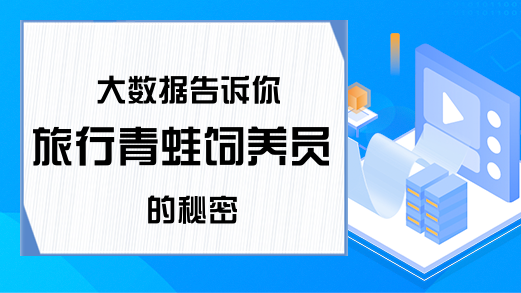 大数据告诉你

旅行青蛙饲养员

的秘密